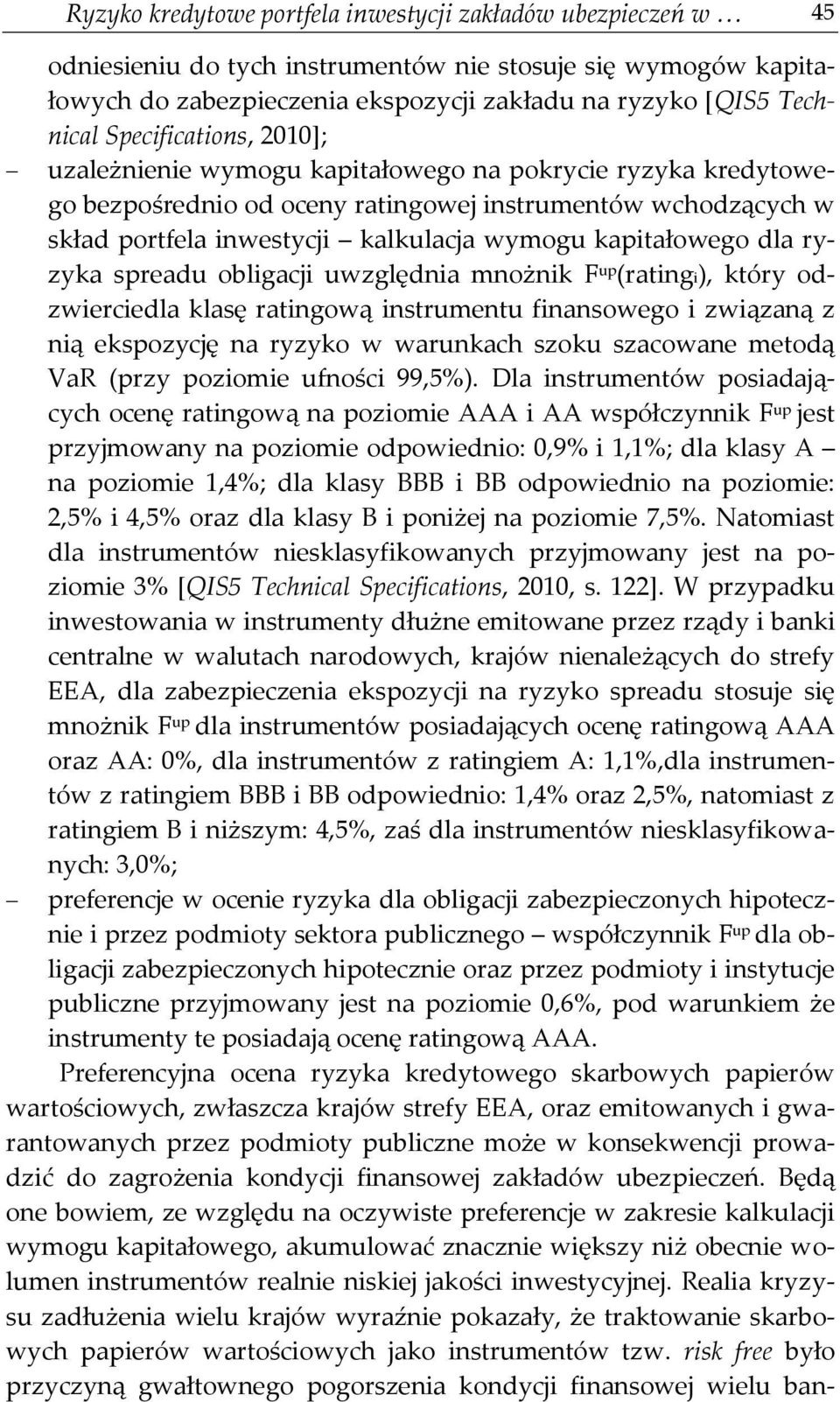 Ryzyko kredytowe portfela inwestycji zakładów ubezpieczeń w … 45

odniesieniu do tych instrumentów nie stosuje się wymogów kapitałowych do zabezpieczenia ekspozycji zakładu na ryzyko [QIS5 Technical Specifications, 2010];

– uzależnienie wymogu kapitałowego na pokrycie ryzyka kredytowego bezpośrednio od oceny ratingowej instrumentów wchodzących w skład portfela inwestycji – kalkulacja wymogu kapitałowego dla ryzyka spreadu obligacji uwzględnia mnożnik $F^{up}(rating_i)$, który odzwierciedla klasę ratingową instrumentu finansowego i związaną z nią ekspozycję na ryzyko w warunkach szoku szacowane metodą VaR (przy poziomie ufności 99,5%). Dla instrumentów posiadających ocenę ratingową na poziomie AAA i AA współczynnik $F^{up}$ jest przyjmowany na poziomie odpowiednio: 0,9% i 1,1%; dla klasy A – na poziomie 1,4%; dla klasy BBB i BB odpowiednio na poziomie: 2,5% i 4,5% oraz dla klasy B i poniżej na poziomie 7,5%. Natomiast dla instrumentów niesklasyfikowanych przyjmowany jest na poziomie 3% [QIS5 Technical Specifications, 2010, s. 122]. W przypadku inwestowania w instrumenty dłużne emitowane przez rządy i banki centralne w walutach narodowych, krajów nienależących do strefy EEA, dla zabezpieczenia ekspozycji na ryzyko spreadu stosuje się mnożnik $F^{up}$ dla instrumentów posiadających ocenę ratingową AAA oraz AA: 0%, dla instrumentów z ratingiem A: 1,1%,dla instrumentów z ratingiem BBB i BB odpowiednio: 1,4% oraz 2,5%, natomiast z ratingiem B i niższym: 4,5%, zaś dla instrumentów niesklasyfikowanych: 3,0%;

– preferencje w ocenie ryzyka dla obligacji zabezpieczonych hipotecznie i przez podmioty sektora publicznego – współczynnik $F^{up}$ dla obligacji zabezpieczonych hipotecznie oraz przez podmioty i instytucje publiczne przyjmowany jest na poziomie 0,6%, pod warunkiem że instrumenty te posiadają ocenę ratingową AAA.

Preferencyjna ocena ryzyka kredytowego skarbowych papierów wartościowych, zwłaszcza krajów strefy EEA, oraz emitowanych i gwarantowanych przez podmioty publiczne może w konsekwencji prowadzić do zagrożenia kondycji finansowej zakładów ubezpieczeń. Będą one bowiem, ze względu na oczywiste preferencje w zakresie kalkulacji wymogu kapitałowego, akumulować znacznie większy niż obecnie wolumen instrumentów realnie niskiej jakości inwestycyjnej. Realia kryzysu zadłużenia wielu krajów wyraźnie pokazały, że traktowanie skarbowych papierów wartościowych jako instrumentów tzw. risk free było przyczyną gwałtownego pogorszenia kondycji finansowej wielu ban-